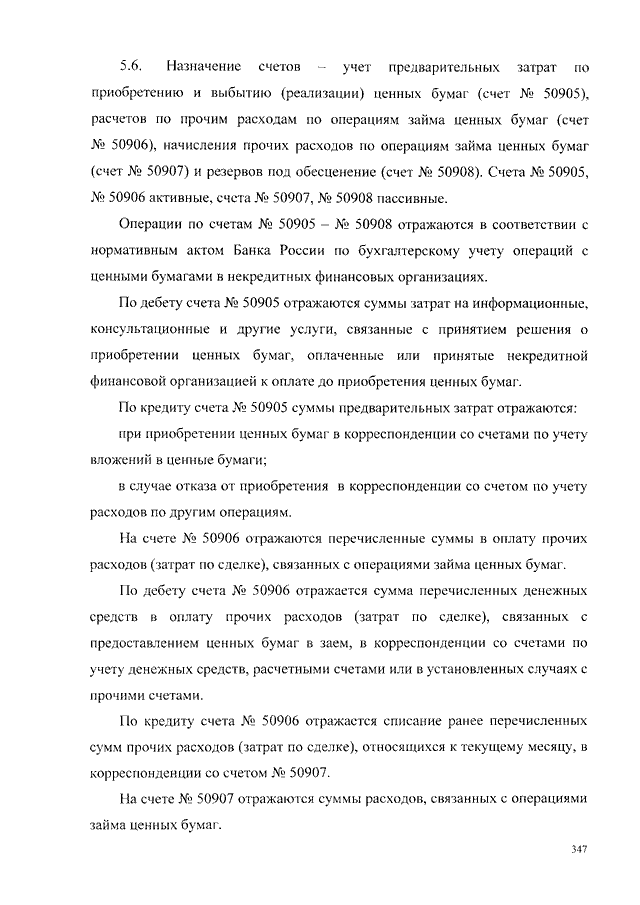 5.6. Назначение счетов – учет предварительных затрат по приобретению и выбытию (реализации) ценных бумаг (счет № 50905), расчетов по прочим расходам по операциям займа ценных бумаг (счет № 50906), начисления прочих расходов по операциям займа ценных бумаг (счет № 50907) и резервов под обесценение (счет № 50908). Счета № 50905, № 50906 активные, счета № 50907, № 50908 пассивные.

Операции по счетам № 50905 – № 50908 отражаются в соответствии с нормативным актом Банка России по бухгалтерскому учету операций с ценными бумагами в некредитных финансовых организациях.

По дебету счета № 50905 отражаются суммы затрат на информационные, консультационные и другие услуги, связанные с принятием решения о приобретении ценных бумаг, оплаченные или принятые некредитной финансовой организацией к оплате до приобретения ценных бумаг.

По кредиту счета № 50905 суммы предварительных затрат отражаются:

при приобретении ценных бумаг в корреспонденции со счетами по учету вложений в ценные бумаги;

в случае отказа от приобретения в корреспонденции со счетом по учету расходов по другим операциям.

На счете № 50906 отражаются перечисленные суммы в оплату прочих расходов (затрат по сделке), связанных с операциями займа ценных бумаг.

По дебету счета № 50906 отражается сумма перечисленных денежных средств в оплату прочих расходов (затрат по сделке), связанных с предоставлением ценных бумаг в заем, в корреспонденции со счетами по учету денежных средств, расчетными счетами или в установленных случаях с прочими счетами.

По кредиту счета № 50906 отражается списание ранее перечисленных сумм прочих расходов (затрат по сделке), относящихся к текущему месяцу, в корреспонденции со счетом № 50907.

На счете № 50907 отражаются суммы расходов, связанных с операциями займа ценных бумаг.

347